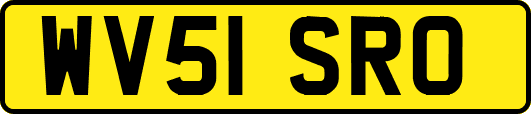 WV51 SRO